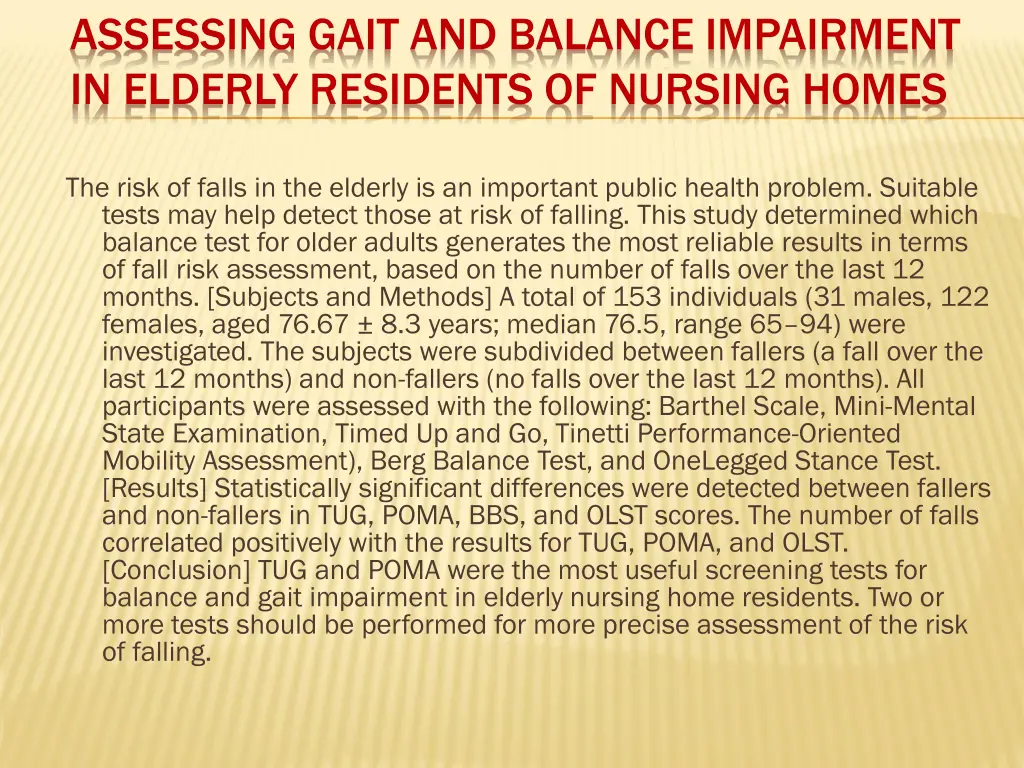 ASSESSING GAIT AND BALANCE IMPAIRMENT IN ELDERLY RESIDENTS OF NURSING HOMES

The risk of falls in the elderly is an important public health problem. Suitable tests may help detect those at risk of falling. This study determined which balance test for older adults generates the most reliable results in terms of fall risk assessment, based on the number of falls over the last 12 months. [Subjects and Methods] A total of 153 individuals (31 males, 122 females, aged 76.67 ± 8.3 years; median 76.5, range 65–94) were investigated. The subjects were subdivided between fallers (a fall over the last 12 months) and non-fallers (no falls over the last 12 months). All participants were assessed with the following: Barthel Scale, Mini-Mental State Examination, Timed Up and Go, Tinetti Performance-Oriented Mobility Assessment), Berg Balance Test, and OneLegged Stance Test. [Results] Statistically significant differences were detected between fallers and non-fallers in TUG, POMA, BBS, and OLST scores. The number of falls correlated positively with the results for TUG, POMA, and OLST. [Conclusion] TUG and POMA were the most useful screening tests for balance and gait impairment in elderly nursing home residents. Two or more tests should be performed for more precise assessment of the risk of falling.